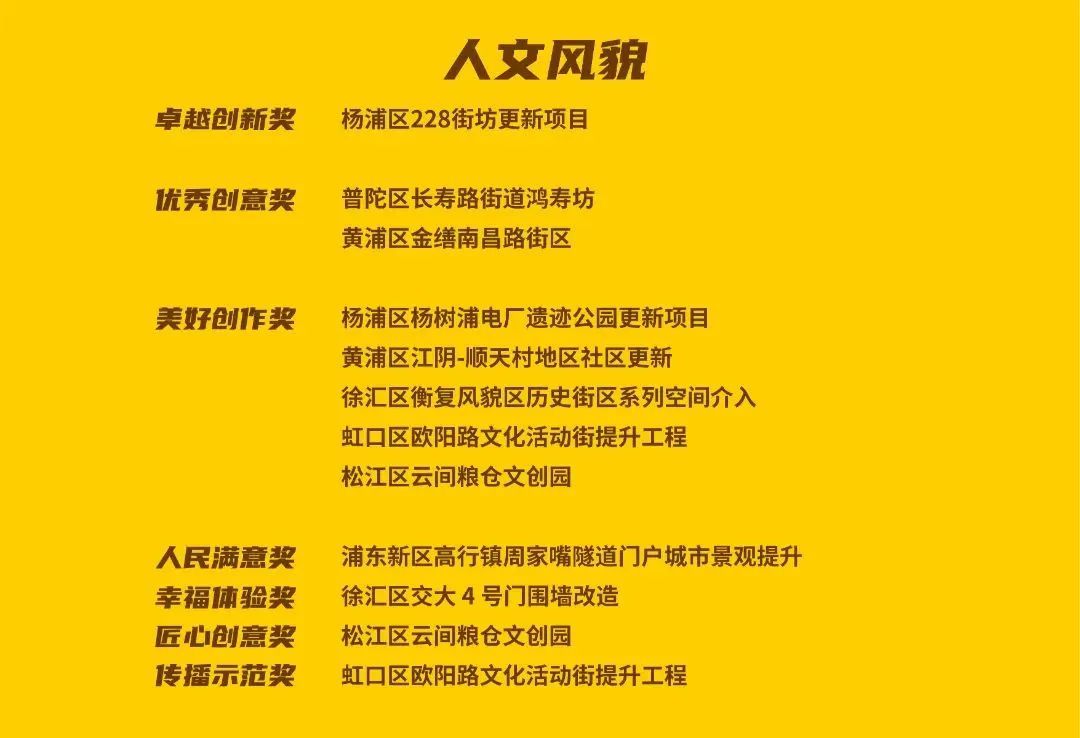 人文风貌

卓越创新奖 杨浦区228街坊更新项目

优秀创意奖 普陀区长寿路街道鸿寿坊
黄浦区金缮南昌路街区

美好创作奖 杨浦区杨树浦电厂遗迹公园更新项目
黄浦区江阴-顺天村地区社区更新
徐汇区衡复风貌区历史街区系列空间介入
虹口区欧阳路文化活动街提升工程
松江区云间粮仓文创园

人民满意奖 浦东新区高行镇周家嘴隧道门户城市景观提升
幸福体验奖 徐汇区交大4号门围墙改造
匠心创意奖 松江区云间粮仓文创园
传播示范奖 虹口区欧阳路文化活动街提升工程